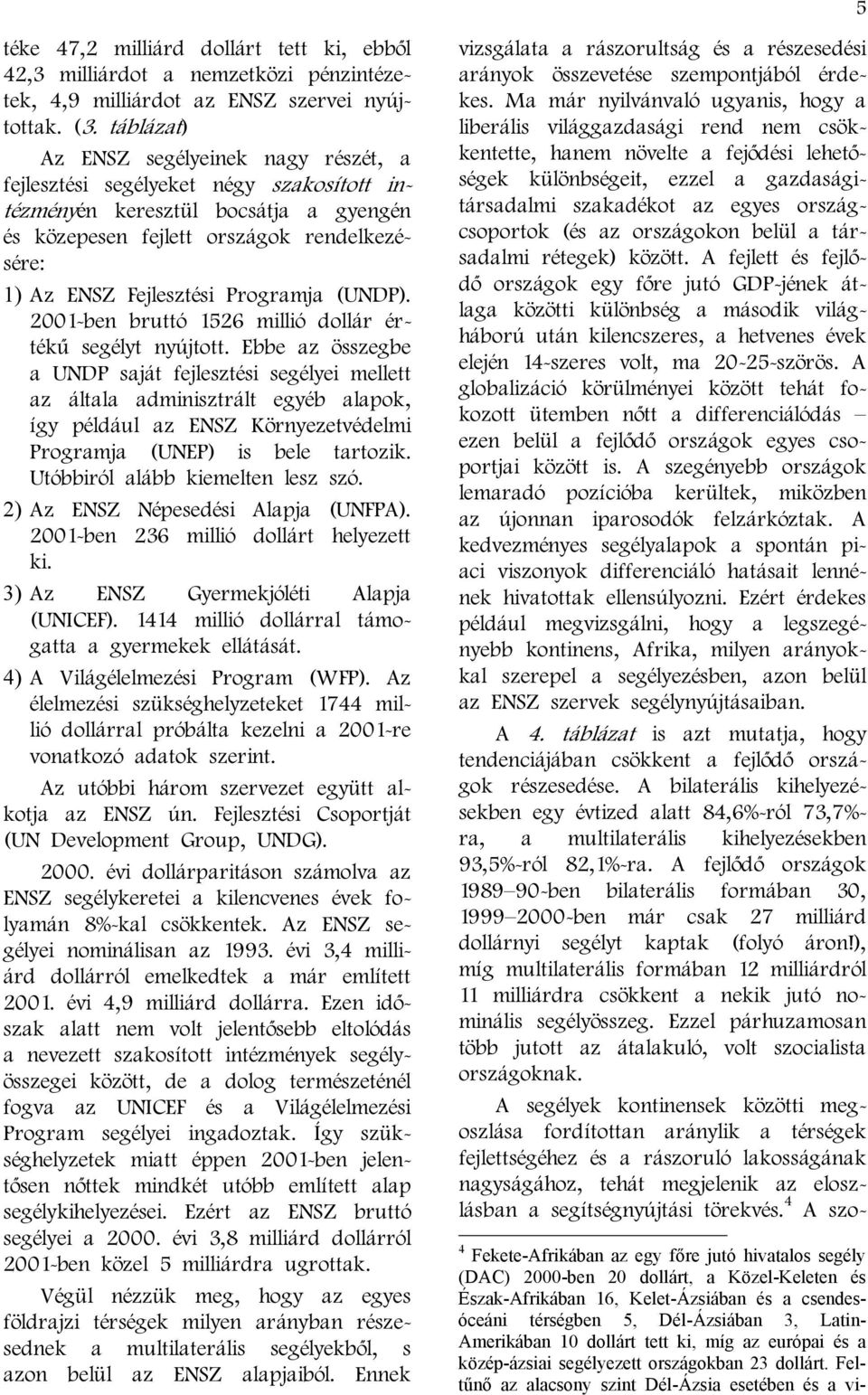 5

téke 47,2 milliárd dollárt tett ki, ebből 42,3 milliárdot a nemzetközi pénzintézetek, 4,9 milliárdot az ENSZ szervei nyújtottak. (3. táblázat)

Az ENSZ segélyeinek nagy részét, a fejlesztési segélyeket négy szakosított intézményén keresztül bocsátja a gyengén és közepesen fejlett országok rendelkezésére:

1) Az ENSZ Fejlesztési Programja (UNDP). 2001-ben bruttó 1526 millió dollár értékű segélyt nyújtott. Ebbe az összegbe a UNDP saját fejlesztési segélyei mellett az általa adminisztrált egyéb alapok, így például az ENSZ Környezetvédelmi Programja (UNEP) is bele tartozik. Utóbbiról alább kiemelten lesz szó.

2) Az ENSZ Népesedési Alapja (UNFPA). 2001-ben 236 millió dollárt helyezett ki.

3) Az ENSZ Gyermekjóléti Alapja (UNICEF). 1414 millió dollárral támogatta a gyermekek ellátását.

4) A Világélelmezési Program (WFP). Az élelmezési szükséghelyzeteket 1744 millió dollárral próbálta kezelni a 2001-re vonatkozó adatok szerint.

Az utóbbi három szervezet együtt alkotja az ENSZ ún. Fejlesztési Csoportját (UN Development Group, UNDG).

2000. évi dollárparitáson számolva az ENSZ segélykeretei a kilencvenes évek folyamán 8%-kal csökkentek. Az ENSZ segélyei nominálisan az 1993. évi 3,4 milliárd dollárról emelkedtek a már említett 2001. évi 4,9 milliárd dollárra. Ezen időszak alatt nem volt jelentősebb eltolódás a nevezett szakosított intézmények segélyösszegei között, de a dolog természeténél fogva az UNICEF és a Világélelmezési Program segélyei ingadoztak. Így szükséghelyzetek miatt éppen 2001-ben jelentősen nőttek mindkét utóbb említett alap segélykihelyezései. Ezért az ENSZ bruttó segélyei a 2000. évi 3,8 milliárd dollárról 2001-ben közel 5 milliárdra ugrottak.

Végül nézzük meg, hogy az egyes földrajzi térségek milyen arányban részesednek a multilaterális segélyekből, s azon belül az ENSZ alapjaiból. Ennek vizsgálata a rászorultság és a részesedési arányok összevetése szempontjából érdekes. Ma már nyilvánvaló ugyanis, hogy a liberális világgazdasági rend nem csökkentette, hanem növelte a fejődési lehetőségek különbségeit, ezzel a gazdasági-társadalmi szakadékot az egyes országcsoportok (és az országokon belül a társadalmi rétegek) között. A fejlett és fejlődő országok egy főre jutó GDP-jének átlaga közötti különbség a második világháború után kilencszeres, a hetvenes évek elején 14-szeres volt, ma 20-25-szörös. A globalizáció körülményei között tehát fokozott ütemben nőtt a differenciálódás – ezen belül a fejlődő országok egyes csoportjai között is. A szegényebb országok lemaradó pozícióba kerültek, miközben az újonnan iparosodók felzárkóztak. A kedvezményes segélyalapok a spontán piaci viszonyok differenciáló hatásait lennének hivatottak ellensúlyozni. Ezért érdekes például megvizsgálni, hogy a legszegényebb kontinens, Afrika, milyen arányokkal szerepel a segélyezésben, azon belül az ENSZ szervek segélynyújtásaiban.

A 4. táblázat is azt mutatja, hogy tendenciájában csökkent a fejlődő országok részesedése. A bilaterális kihelyezésekben egy évtized alatt 84,6%-ról 73,7%-ra, a multilaterális kihelyezésekben 93,5%-ról 82,1%-ra. A fejlődő országok 1989–90-ben bilaterális formában 30, 1999–2000-ben már csak 27 milliárd dollárnyi segélyt kaptak (folyó áron!), míg multilaterális formában 12 milliárdról 11 milliárdra csökkent a nekik jutó nominális segélyösszeg. Ezzel párhuzamosan több jutott az átalakuló, volt szocialista országoknak.

A segélyek kontinensek közötti megoszlása fordítottan aránylik a térségek fejlettségéhez és a rászoruló lakosságának nagyságához, tehát megjelenik az elosztásban a segítségnyújtási törekvés.$^4$ A szo-

$^4$ Fekete-Afrikában az egy főre jutó hivatalos segély (DAC) 2000-ben 20 dollárt, a Közel-Keleten és Észak-Afrikában 16, Kelet-Ázsiában és a csendes-óceáni térségben 5, Dél-Ázsiában 3, Latin-Amerikában 10 dollárt tett ki, míg az európai és a közép-ázsiai segélyezett országokban 23 dollárt. Feltűnő az alacsony szint Dél-Ázsia esetében és a vi-